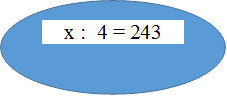 $x : 4 = 243$